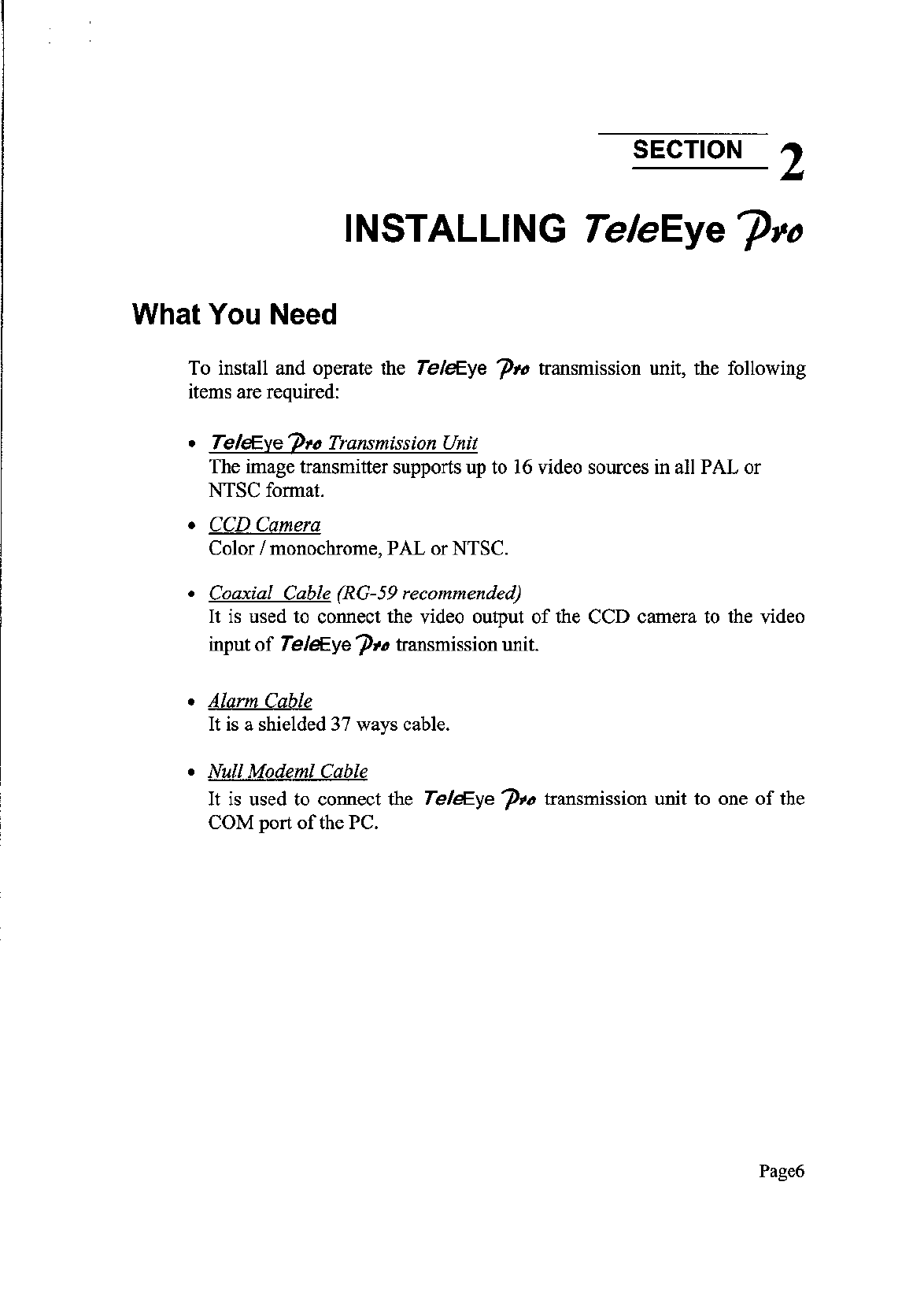 SECTION 2

INSTALLING TeleEye Pro

What You Need

To install and operate the TeleEye Pro transmission unit, the following items are required:

• TeleEye Pro Transmission Unit
The image transmitter supports up to 16 video sources in all PAL or NTSC format.

• CCD Camera
Color / monochrome, PAL or NTSC.

• Coaxial Cable (RG-59 recommended)
It is used to connect the video output of the CCD camera to the video input of TeleEye Pro transmission unit.

• Alarm Cable
It is a shielded 37 ways cable.

• Null Modeml Cable
It is used to connect the TeleEye Pro transmission unit to one of the COM port of the PC.

Page6